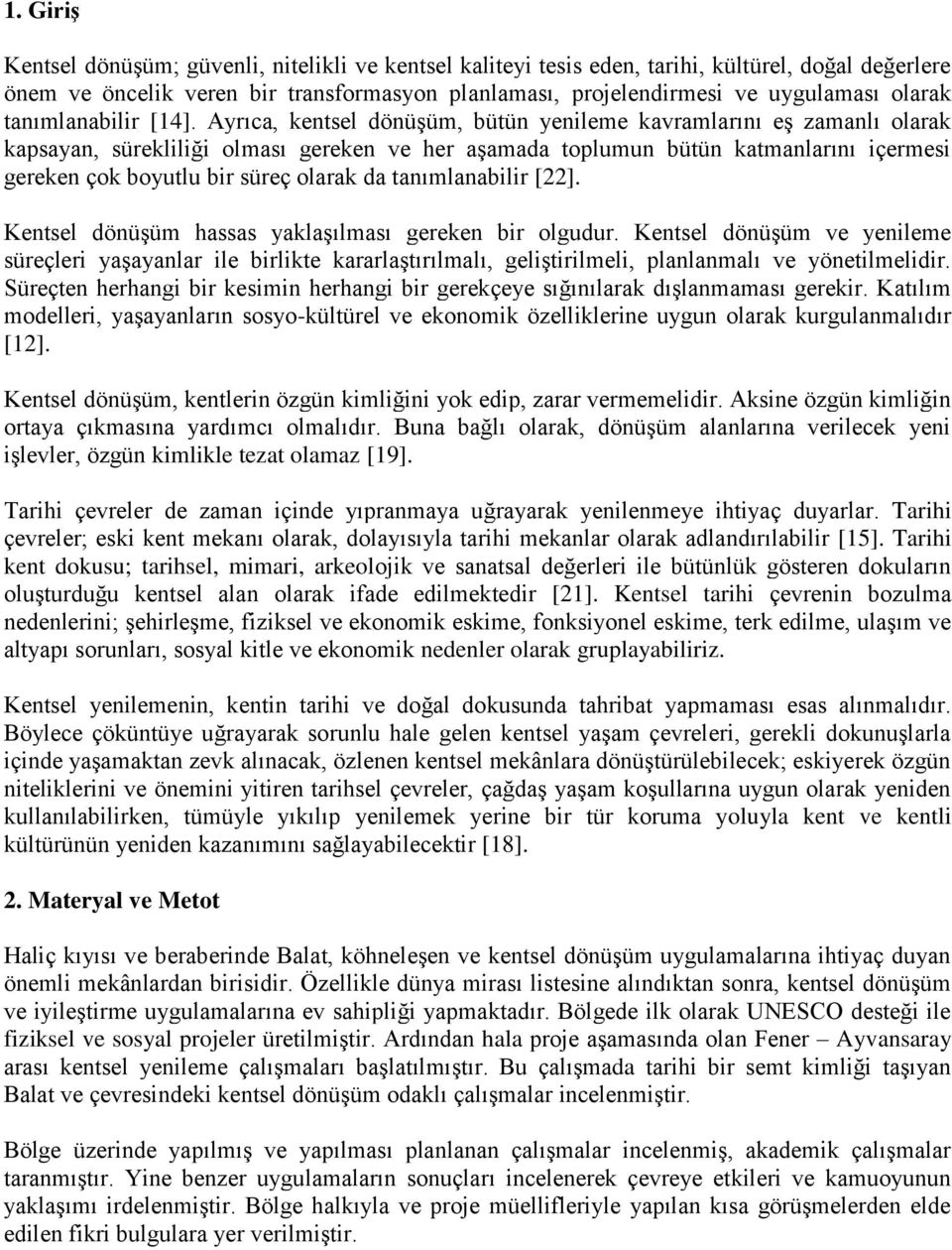 1. Giriş

Kentsel dönüşüm; güvenli, nitelikli ve kentsel kaliteyi tesis eden, tarihi, kültürel, doğal değerlere önem ve öncelik veren bir transformasyon planlaması, projelendirmesi ve uygulaması olarak tanımlanabilir [14]. Ayrıca, kentsel dönüşüm, bütün yenileme kavramlarını eş zamanlı olarak kapsayan, sürekliliği olması gereken ve her aşamada toplumun bütün katmanlarını içermesi gereken çok boyutlu bir süreç olarak da tanımlanabilir [22].

Kentsel dönüşüm hassas yaklaşılması gereken bir olgudur. Kentsel dönüşüm ve yenileme süreçleri yaşayanlar ile birlikte kararlaştırılmalı, geliştirilmeli, planlanmalı ve yönetilmelidir. Süreçten herhangi bir kesimin herhangi bir gerekçeye sığınılarak dışlanmaması gerekir. Katılım modelleri, yaşayanların sosyo-kültürel ve ekonomik özelliklerine uygun olarak kurgulanmalıdır [12].

Kentsel dönüşüm, kentlerin özgün kimliğini yok edip, zarar vermemelidir. Aksine özgün kimliğin ortaya çıkmasına yardımcı olmalıdır. Buna bağlı olarak, dönüşüm alanlarına verilecek yeni işlevler, özgün kimlikle tezat olamaz [19].

Tarihi çevreler de zaman içinde yıpranmaya uğrayarak yenilenmeye ihtiyaç duyarlar. Tarihi çevreler; eski kent mekanı olarak, dolayısıyla tarihi mekanlar olarak adlandırılabilir [15]. Tarihi kent dokusu; tarihsel, mimari, arkeolojik ve sanatsal değerleri ile bütünlük gösteren dokuların oluşturduğu kentsel alan olarak ifade edilmektedir [21]. Kentsel tarihi çevrenin bozulma nedenlerini; şehirleşme, fiziksel ve ekonomik eskime, fonksiyonel eskime, terk edilme, ulaşım ve altyapı sorunları, sosyal kitle ve ekonomik nedenler olarak gruplayabiliriz.

Kentsel yenilemenin, kentin tarihi ve doğal dokusunda tahribat yapmaması esas alınmalıdır. Böylece çöküntüye uğrayarak sorunlu hale gelen kentsel yaşam çevreleri, gerekli dokunuşlarla içinde yaşamaktan zevk alınacak, özlenen kentsel mekânlara dönüştürülebilecek; eskiyerek özgün niteliklerini ve önemini yitiren tarihsel çevreler, çağdaş yaşam koşullarına uygun olarak yeniden kullanılabilirken, tümüyle yıkılıp yenilemek yerine bir tür koruma yoluyla kent ve kentli kültürünün yeniden kazanımını sağlayabilecektir [18].

2. Materyal ve Metot

Haliç kıyısı ve beraberinde Balat, köhneleşen ve kentsel dönüşüm uygulamalarına ihtiyaç duyan önemli mekânlardan birisidir. Özellikle dünya mirası listesine alındıktan sonra, kentsel dönüşüm ve iyileştirme uygulamalarına ev sahipliği yapmaktadır. Bölgede ilk olarak UNESCO desteği ile fiziksel ve sosyal projeler üretilmiştir. Ardından hala proje aşamasında olan Fener – Ayvansaray arası kentsel yenileme çalışmaları başlatılmıştır. Bu çalışmada tarihi bir semt kimliği taşıyan Balat ve çevresindeki kentsel dönüşüm odaklı çalışmalar incelenmiştir.

Bölge üzerinde yapılmış ve yapılması planlanan çalışmalar incelenmiş, akademik çalışmalar taranmıştır. Yine benzer uygulamaların sonuçları incelenerek çevreye etkileri ve kamuoyunun yaklaşımı irdelenmiştir. Bölge halkıyla ve proje müellifleriyle yapılan kısa görüşmelerden elde edilen fikri bulgulara yer verilmiştir.